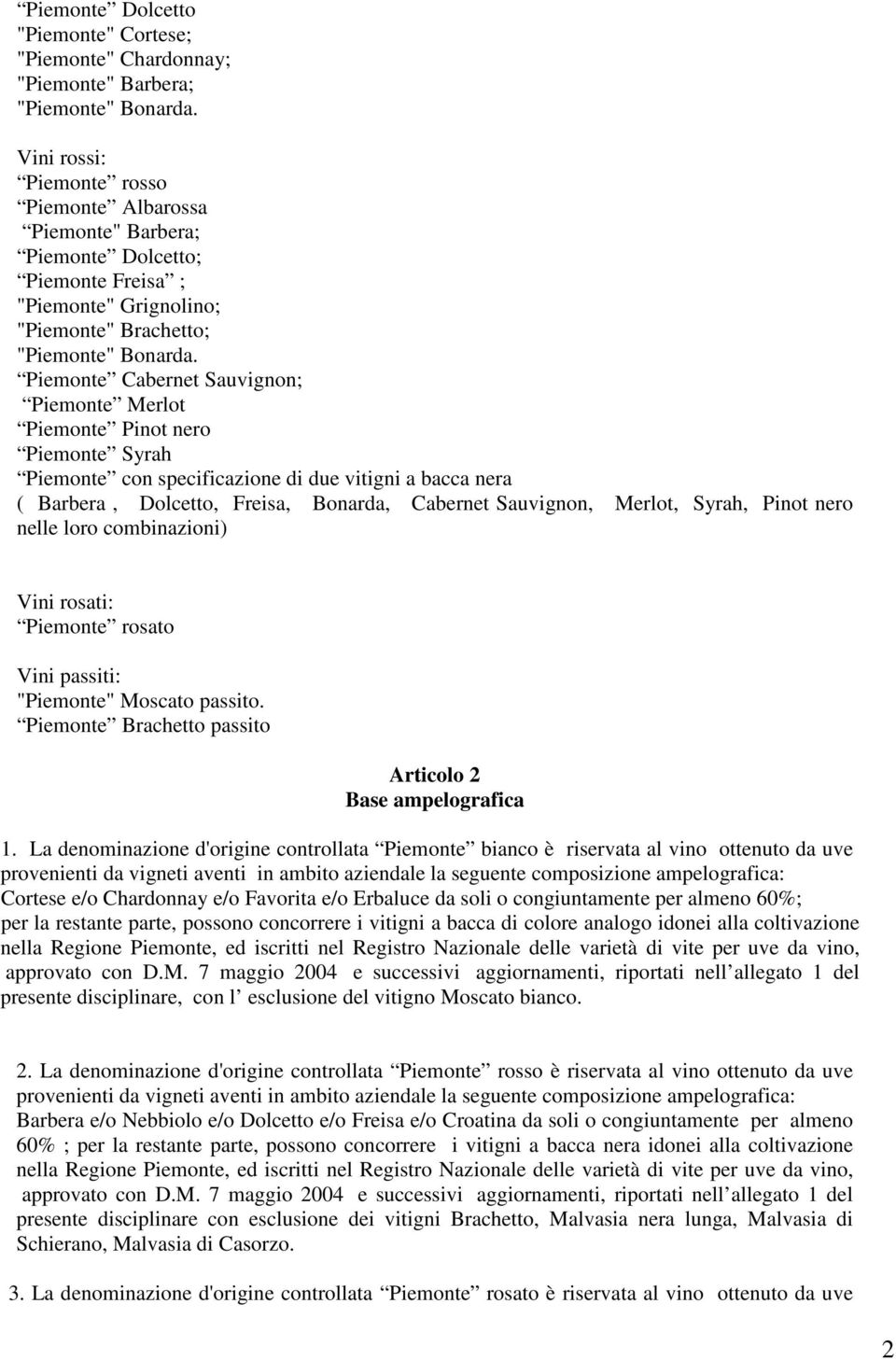 “Piemonte” Dolcetto
"Piemonte" Cortese;
"Piemonte" Chardonnay;
"Piemonte" Barbera;
"Piemonte" Bonarda.

Vini rossi:
“Piemonte” rosso
“Piemonte” Albarossa
“Piemonte" Barbera;
“Piemonte” Dolcetto;
“Piemonte Freisa” ;
"Piemonte" Grignolino;
"Piemonte" Brachetto;
"Piemonte" Bonarda.
“Piemonte” Cabernet Sauvignon;
“Piemonte” Merlot
“Piemonte” Pinot nero
“Piemonte” Syrah
“Piemonte” con specificazione di due vitigni a bacca nera
( Barbera , Dolcetto, Freisa, Bonarda, Cabernet Sauvignon, Merlot, Syrah, Pinot nero nelle loro combinazioni)

Vini rosati:
“Piemonte” rosato

Vini passiti:
"Piemonte" Moscato passito.
“Piemonte” Brachetto passito

Articolo 2
Base ampelografica

1. La denominazione d'origine controllata “Piemonte” bianco è riservata al vino ottenuto da uve provenienti da vigneti aventi in ambito aziendale la seguente composizione ampelografica: Cortese e/o Chardonnay e/o Favorita e/o Erbaluce da soli o congiuntamente per almeno 60%; per la restante parte, possono concorrere i vitigni a bacca di colore analogo idonei alla coltivazione nella Regione Piemonte, ed iscritti nel Registro Nazionale delle varietà di vite per uve da vino, approvato con D.M. 7 maggio 2004 e successivi aggiornamenti, riportati nell’allegato 1 del presente disciplinare, con l’ esclusione del vitigno Moscato bianco.

2. La denominazione d'origine controllata “Piemonte” rosso è riservata al vino ottenuto da uve provenienti da vigneti aventi in ambito aziendale la seguente composizione ampelografica: Barbera e/o Nebbiolo e/o Dolcetto e/o Freisa e/o Croatina da soli o congiuntamente per almeno 60% ; per la restante parte, possono concorrere i vitigni a bacca nera idonei alla coltivazione nella Regione Piemonte, ed iscritti nel Registro Nazionale delle varietà di vite per uve da vino, approvato con D.M. 7 maggio 2004 e successivi aggiornamenti, riportati nell’allegato 1 del presente disciplinare con esclusione dei vitigni Brachetto, Malvasia nera lunga, Malvasia di Schierano, Malvasia di Casorzo.

3. La denominazione d'origine controllata “Piemonte” rosato è riservata al vino ottenuto da uve

2